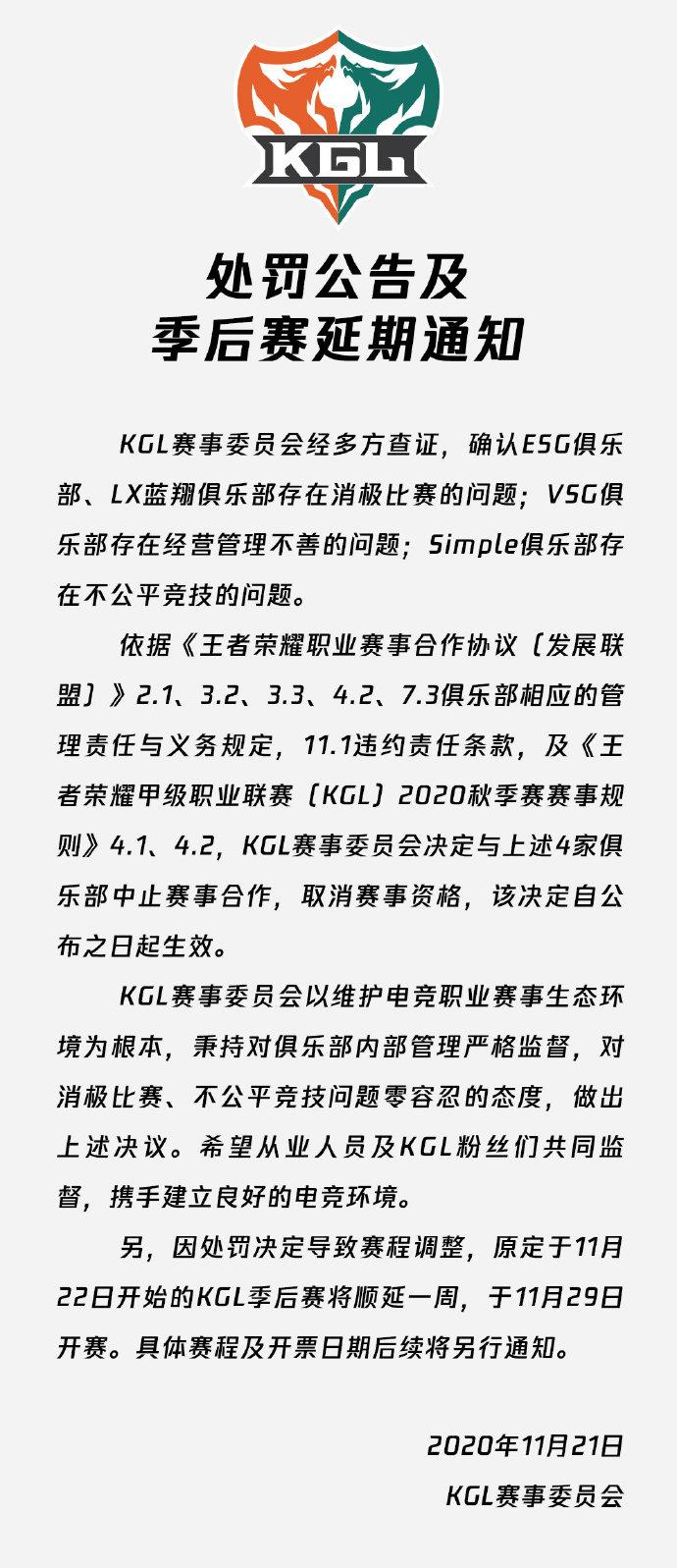 KGL

处罚公告及
季后赛延期通知

KGL赛事委员会经多方查证，确认ESG俱乐部、LX蓝翔俱乐部存在消极比赛的问题；VSG俱乐部存在经营管理不善的问题；Simple俱乐部存在不公平竞技的问题。

依据《王者荣耀职业赛事合作协议（发展联盟）》2.1、3.2、3.3、4.2、7.3俱乐部相应的管理责任与义务规定，11.1违约责任条款，及《王者荣耀甲级职业联赛（KGL）2020秋季赛赛事规则》4.1、4.2，KGL赛事委员会决定与上述4家俱乐部中止赛事合作，取消赛事资格，该决定自公布之日起生效。

KGL赛事委员会以维护电竞职业赛事生态环境为根本，秉持对俱乐部内部管理严格监督，对消极比赛、不公平竞技问题零容忍的态度，做出上述决议。希望从业人员及KGL粉丝们共同监督，携手建立良好的电竞环境。

另，因处罚决定导致赛程调整，原定于11月22日开始的KGL季后赛将顺延一周，于11月29日开赛。具体赛程及开票日期后续将另行通知。

2020年11月21日
KGL赛事委员会